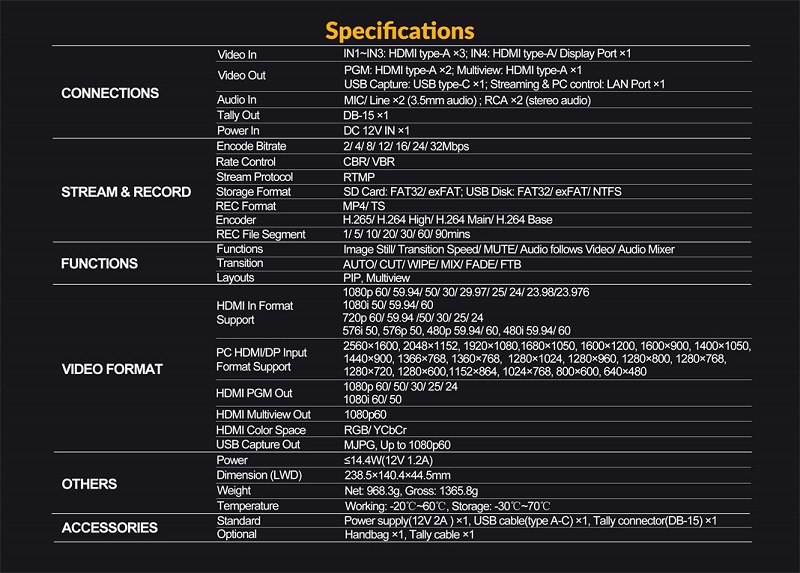 Specifications

| | | |
|---|---|---|
| CONNECTIONS | Video In | IN1~IN3: HDMI type-A ×3; IN4: HDMI type-A/ Display Port ×1 |
| | Video Out | PGM: HDMI type-A ×2; Multiview: HDMI type-A ×1 USB Capture: USB type-C ×1; Streaming & PC control: LAN Port ×1 |
| | Audio In | MIC/ Line ×2 (3.5mm audio) ; RCA ×2 (stereo audio) |
| | Tally Out | DB-15 ×1 |
| | Power In | DC 12V IN ×1 |
| STREAM & RECORD | Encode Bitrate | 2/ 4/ 8/ 12/ 16/ 24/ 32Mbps |
| | Rate Control | CBR/ VBR |
| | Stream Protocol | RTMP |
| | Storage Format | SD Card: FAT32/ exFAT; USB Disk: FAT32/ exFAT/ NTFS |
| | REC Format | MP4/ TS |
| | Encoder | H.265/ H.264 High/ H.264 Main/ H.264 Base |
| | REC File Segment | 1/ 5/ 10/ 20/ 30/ 60/ 90mins |
| FUNCTIONS | Functions | Image Still/ Transition Speed/ MUTE/ Audio follows Video/ Audio Mixer |
| | Transition | AUTO/ CUT/ WIPE/ MIX/ FADE/ FTB |
| | Layouts | PIP, Multiview |
| VIDEO FORMAT | HDMI In Format Support | 1080p 60/ 59.94/ 50/ 30/ 29.97/ 25/ 24/ 23.98/23.976 1080i 50/ 59.94/ 60 720p 60/ 59.94 /50/ 30/ 25/ 24 576i 50, 576p 50, 480p 59.94/ 60, 480i 59.94/ 60 |
| | PC HDMI/DP Input Format Support | 2560×1600, 2048×1152, 1920×1080,1680×1050, 1600×1200, 1600×900, 1400×1050, 1440×900, 1366×768, 1360×768, 1280×1024, 1280×960, 1280×800, 1280×768, 1280×720, 1280×600,1152×864, 1024×768, 800×600, 640×480 |
| | HDMI PGM Out | 1080p 60/ 50/ 30/ 25/ 24 1080i 60/ 50 |
| | HDMI Multiview Out | 1080p60 |
| | HDMI Color Space | RGB/ YCbCr |
| | USB Capture Out | MJPG, Up to 1080p60 |
| OTHERS | Power | ≤14.4W(12V 1.2A) |
| | Dimension (LWD) | 238.5×140.4×44.5mm |
| | Weight | Net: 968.3g, Gross: 1365.8g |
| | Temperature | Working: -20℃~60℃, Storage: -30℃~70℃ |
| ACCESSORIES | Standard | Power supply(12V 2A ) ×1, USB cable(type A-C) ×1, Tally connector(DB-15) ×1 |
| | Optional | Handbag ×1, Tally cable ×1 |